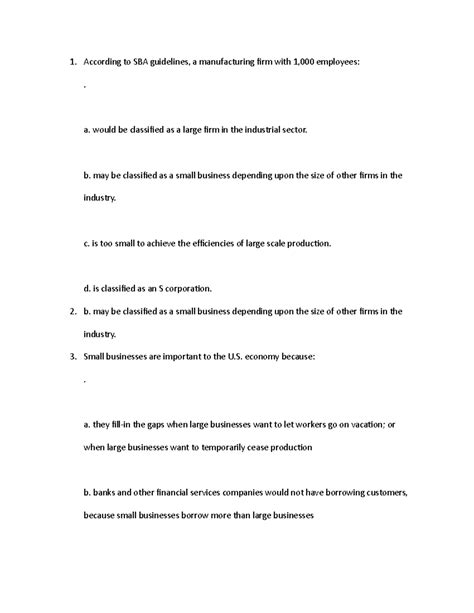 1. According to SBA guidelines, a manufacturing firm with 1,000 employees:

.

a. would be classified as a large firm in the industrial sector.

b. may be classified as a small business depending upon the size of other firms in the industry.

c. is too small to achieve the efficiencies of large scale production.

d. is classified as an S corporation.

2. b. may be classified as a small business depending upon the size of other firms in the industry.

3. Small businesses are important to the U.S. economy because:

.

a. they fill-in the gaps when large businesses want to let workers go on vacation; or when large businesses want to temporarily cease production

b. banks and other financial services companies would not have borrowing customers, because small businesses borrow more than large businesses